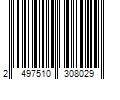 2 497510 308029